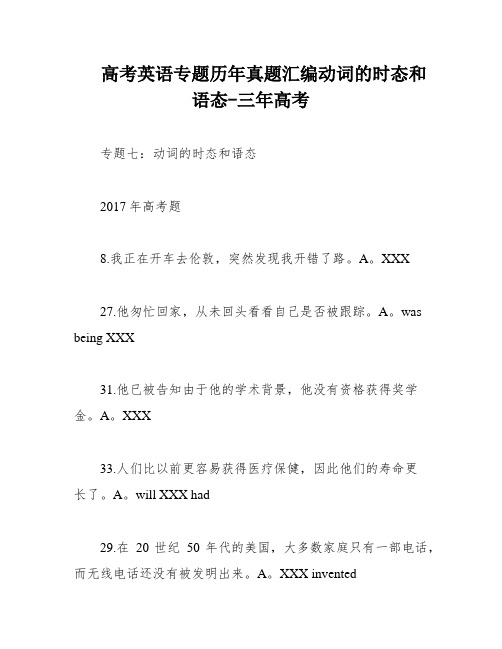 高考英语专题历年真题汇编动词的时态和语态-三年高考

专题七：动词的时态和语态

2017 年高考题

8.我正在开车去伦敦，突然发现我开错了路。A。XXX

27.他匆忙回家，从未回头看看自己是否被跟踪。A。was being XXX

31.他已被告知由于他的学术背景，他没有资格获得奖学金。A。XXX

33.人们比以前更容易获得医疗保健，因此他们的寿命更长了。A。will XXX had

29.在 20 世纪 50 年代的美国，大多数家庭只有一部电话，而无线电话还没有被发明出来。A。XXX invented